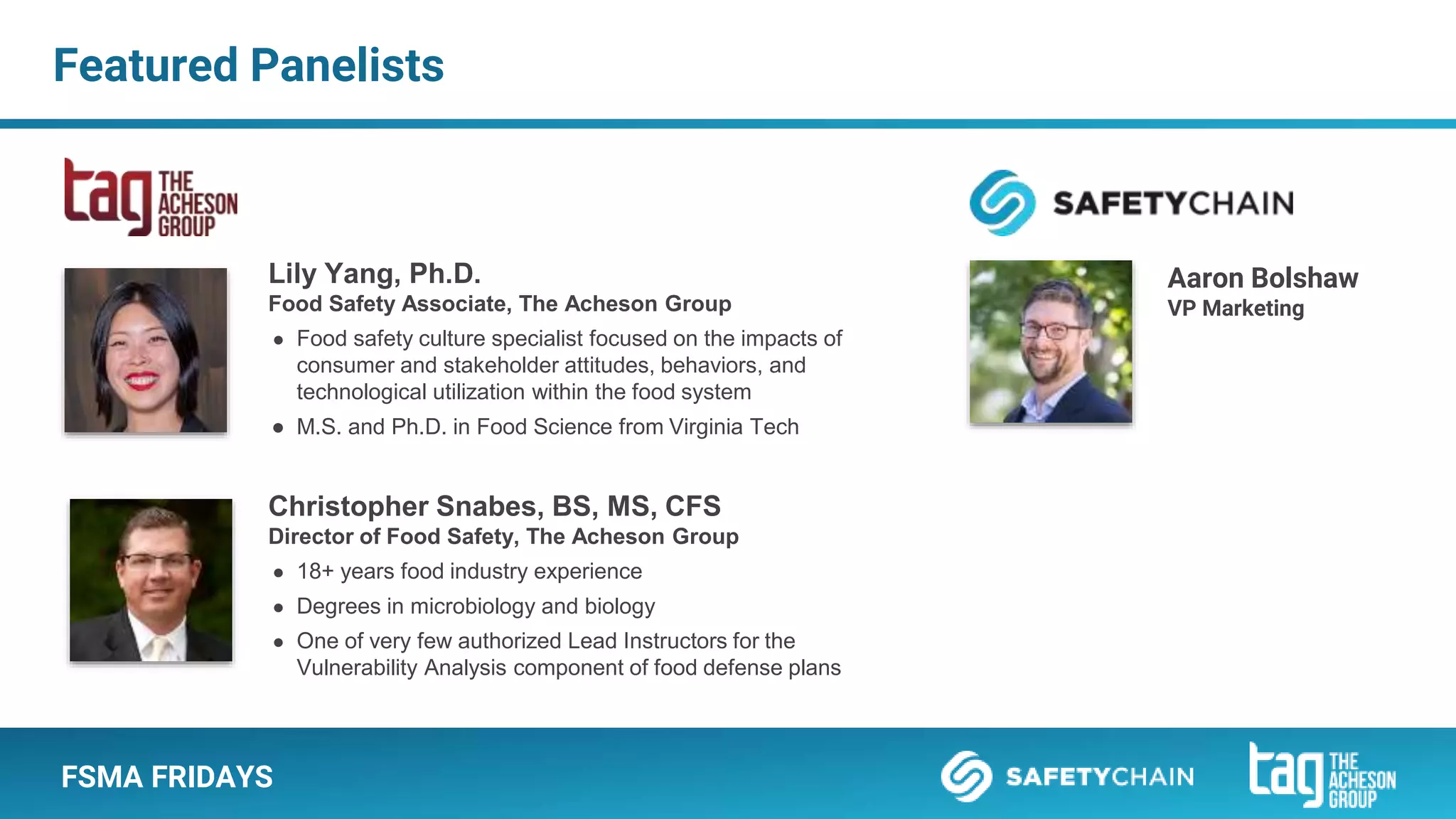 Featured Panelists

tag THE ACHESON GROUP

Lily Yang, Ph.D.
Food Safety Associate, The Acheson Group

• Food safety culture specialist focused on the impacts of consumer and stakeholder attitudes, behaviors, and technological utilization within the food system
• M.S. and Ph.D. in Food Science from Virginia Tech

Christopher Snabes, BS, MS, CFS
Director of Food Safety, The Acheson Group

• 18+ years food industry experience
• Degrees in microbiology and biology
• One of very few authorized Lead Instructors for the Vulnerability Analysis component of food defense plans

SAFETYCHAIN

Aaron Bolshaw
VP Marketing

FSMA FRIDAYS

SAFETYCHAIN

tag THE ACHESON GROUP